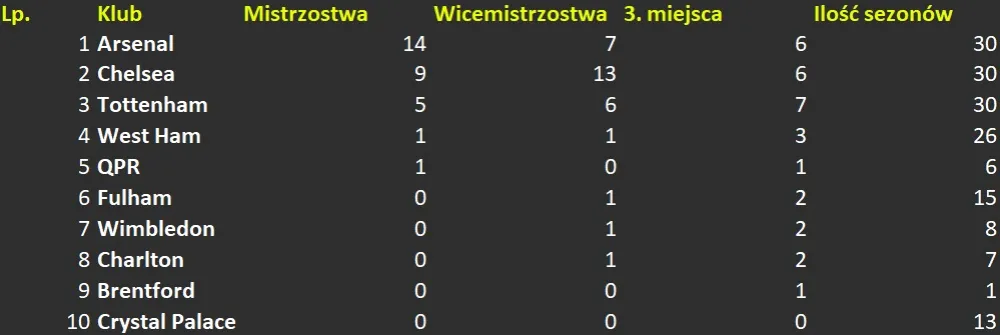 | Lp. | Klub | Mistrzostwa | Wicemistrzostwa | 3. miejsca | Ilość sezonów |
|---|---|---|---|---|---|
| 1 | Arsenal | 14 | 7 | 6 | 30 |
| 2 | Chelsea | 9 | 13 | 6 | 30 |
| 3 | Tottenham | 5 | 6 | 7 | 30 |
| 4 | West Ham | 1 | 1 | 3 | 26 |
| 5 | QPR | 1 | 0 | 1 | 6 |
| 6 | Fulham | 0 | 1 | 2 | 15 |
| 7 | Wimbledon | 0 | 1 | 2 | 8 |
| 8 | Charlton | 0 | 1 | 2 | 7 |
| 9 | Brentford | 0 | 0 | 1 | 1 |
| 10 | Crystal Palace | 0 | 0 | 0 | 13 |